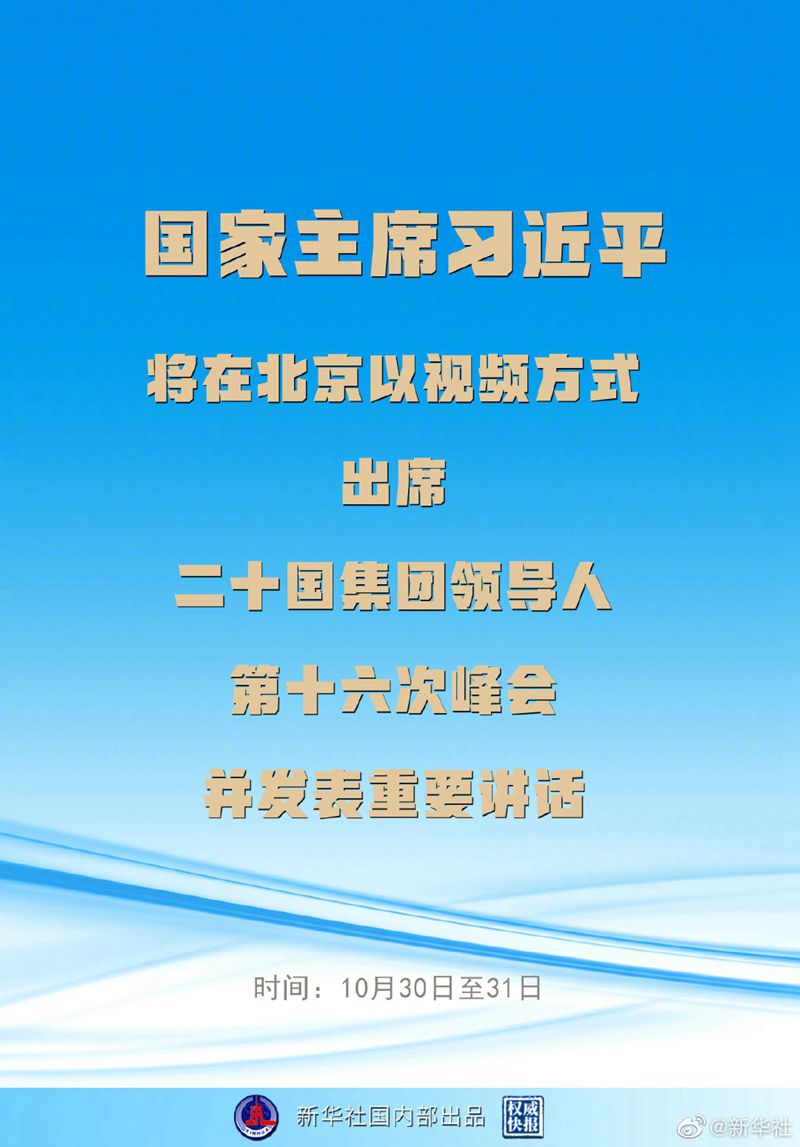 国家主席习近平

将在北京以视频方式

出席

二十国集团领导人

第十六次峰会

并发表重要讲话

时间：10月30日至31日

新华社国内部出品 权威快报

@新华社